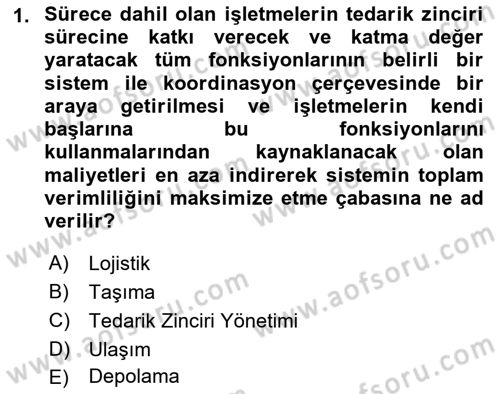 1. Sürece dahil olan işletmelerin tedarik zinciri sürecine katkı verecek ve katma değer yaratacak tüm fonksiyonlarının belirli bir sistem ile koordinasyon çerçevesinde bir araya getirilmesi ve işletmelerin kendi başlarına bu fonksiyonlarını kullanmalarından kaynaklanacak olan maliyetleri en aza indirerek sistemin toplam verimliliğini maksimize etme çabasına ne ad verilir?

A) Lojistik
B) Taşıma
C) Tedarik Zinciri Yönetimi
D) Ulaşım
E) Depolama

www.aofsoru.com